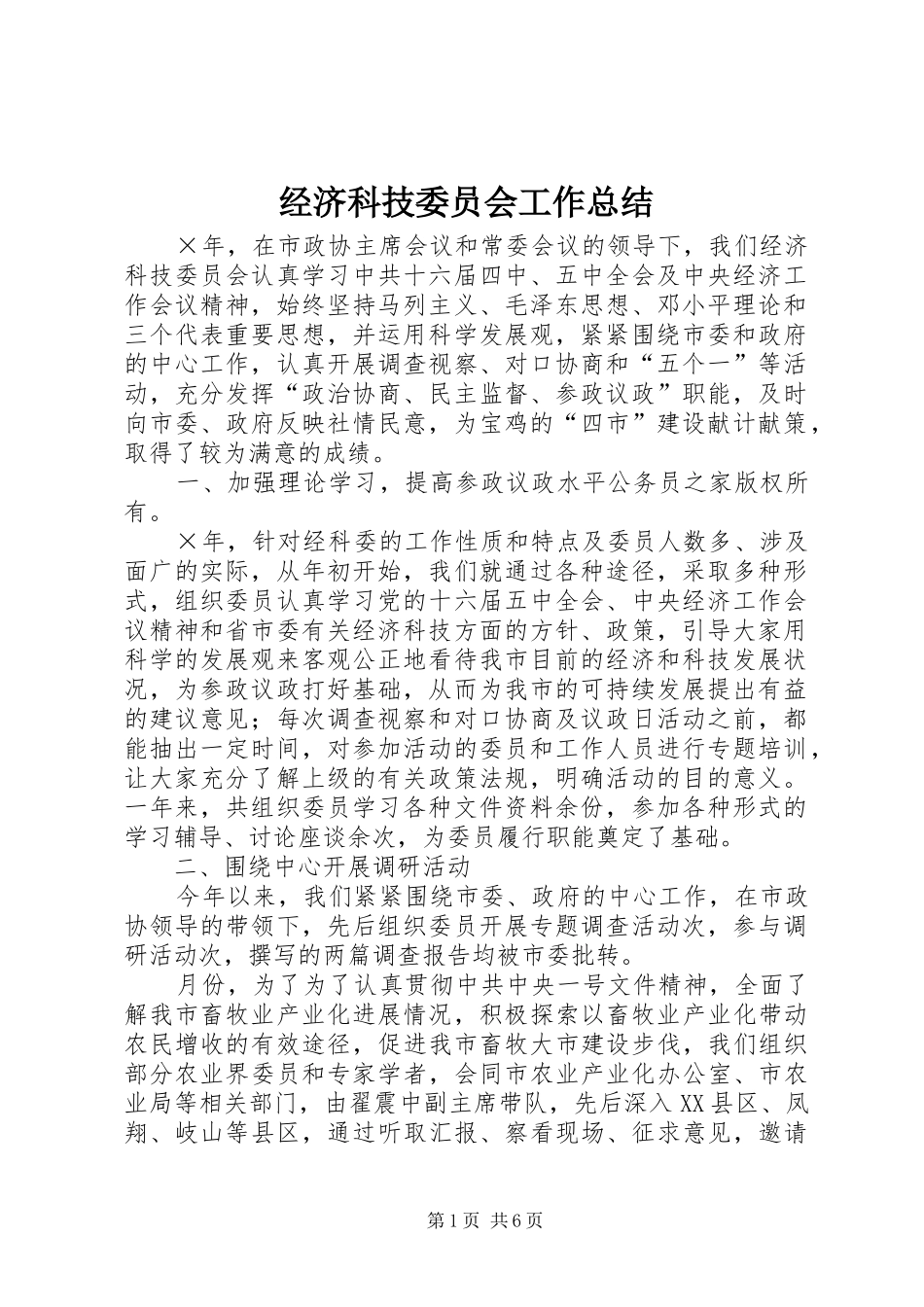 经济科技委员会工作总结

×年，在市政协主席会议和常委会议的领导下，我们经济科技委员会认真学习中共十六届四中、五中全会及中央经济工作会议精神，始终坚持马列主义、毛泽东思想、邓小平理论和三个代表重要思想，并运用科学发展观，紧紧围绕市委和政府的中心工作，认真开展调查视察、对口协商和“五个一”等活动，充分发挥“政治协商、民主监督、参政议政”职能，及时向市委、政府反映社情民意，为宝鸡的“四市”建设献计献策，取得了较为满意的成绩。

一、加强理论学习，提高参政议政水平公务员之家版权所有。

×年，针对经科委的工作性质和特点及委员人数多、涉及面广的实际，从年初开始，我们就通过各种途径，采取多种形式，组织委员认真学习党的十六届五中全会、中央经济工作会议精神和省市委有关经济科技方面的方针、政策，引导大家用科学的发展观来客观公正地看待我市目前的经济和科技发展状况，为参政议政打好基础，从而为我市的可持续发展提出有益的建议意见；每次调查视察和对口协商及议政日活动之前，都能抽出一定时间，对参加活动的委员和工作人员进行专题培训，让大家充分了解上级的有关政策法规，明确活动的目的意义。一年来，共组织委员学习各种文件资料余份，参加各种形式的学习辅导、讨论座谈余次，为委员履行职能奠定了基础。

二、围绕中心开展调研活动

今年以来，我们紧紧围绕市委、政府的中心工作，在市政协领导的带领下，先后组织委员开展专题调查活动次，参与调研活动次，撰写的两篇调查报告均被市委批转。

月份，为了为了认真贯彻中共中央一号文件精神，全面了解我市畜牧业产业化进展情况，积极探索以畜牧业产业化带动农民增收的有效途径，促进我市畜牧大市建设步伐，我们组织部分农业界委员和专家学者，会同市农业产业化办公室、市农业局等相关部门，由翟震中副主席带队，先后深入XX县区、凤翔、岐山等县区，通过听取汇报、察看现场、征求意见，邀请

第1页 共6页